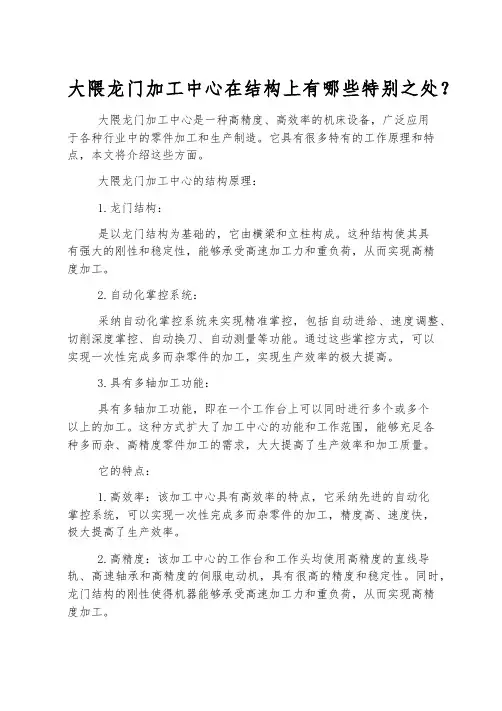 大隈龙门加工中心在结构上有哪些特别之处？

大隈龙门加工中心是一种高精度、高效率的机床设备，广泛应用于各种行业中的零件加工和生产制造。它具有很多特有的工作原理和特点，本文将介绍这些方面。

大隈龙门加工中心的结构原理：

1.龙门结构：

是以龙门结构为基础的，它由横梁和立柱构成。这种结构使其具有强大的刚性和稳定性，能够承受高速加工力和重负荷，从而实现高精度加工。

2.自动化掌控系统：

采纳自动化掌控系统来实现精准掌控，包括自动进给、速度调整、切削深度掌控、自动换刀、自动测量等功能。通过这些掌控方式，可以实现一次性完成多而杂零件的加工，实现生产效率的极大提高。

3.具有多轴加工功能：

具有多轴加工功能，即在一个工作台上可以同时进行多个或多个以上的加工。这种方式扩大了加工中心的功能和工作范围，能够充足各种多而杂、高精度零件加工的需求，大大提高了生产效率和加工质量。

它的特点：

1.高效率：该加工中心具有高效率的特点，它采纳先进的自动化掌控系统，可以实现一次性完成多而杂零件的加工，精度高、速度快，极大提高了生产效率。

2.高精度：该加工中心的工作台和工作头均使用高精度的直线导轨、高速轴承和高精度的伺服电动机，具有很高的精度和稳定性。同时，龙门结构的刚性使得机器能够承受高速加工力和重负荷，从而实现高精度加工。